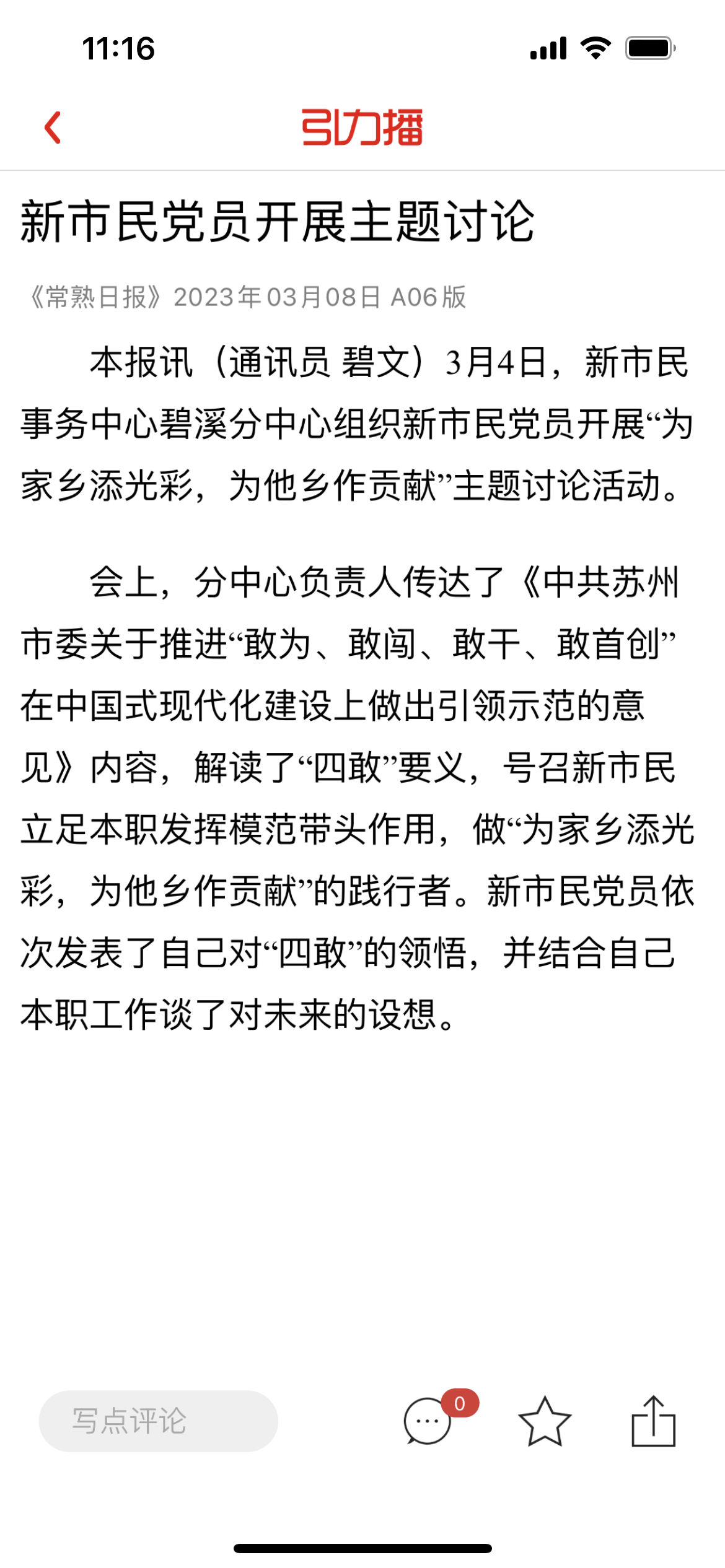 11:16

引力播

新市民党员开展主题讨论

《常熟日报》2023年03月08日 A06版

本报讯（通讯员 碧文）3月4日，新市民事务中心碧溪分中心组织新市民党员开展“为家乡添光彩，为他乡作贡献”主题讨论活动。

会上，分中心负责人传达了《中共苏州市委关于推进“敢为、敢闯、敢干、敢首创”在中国式现代化建设上做出引领示范的意见》内容，解读了“四敢”要义，号召新市民立足本职发挥模范带头作用，做“为家乡添光彩，为他乡作贡献”的践行者。新市民党员依次发表了自己对“四敢”的领悟，并结合自己本职工作谈了对未来的设想。

写点评论

0